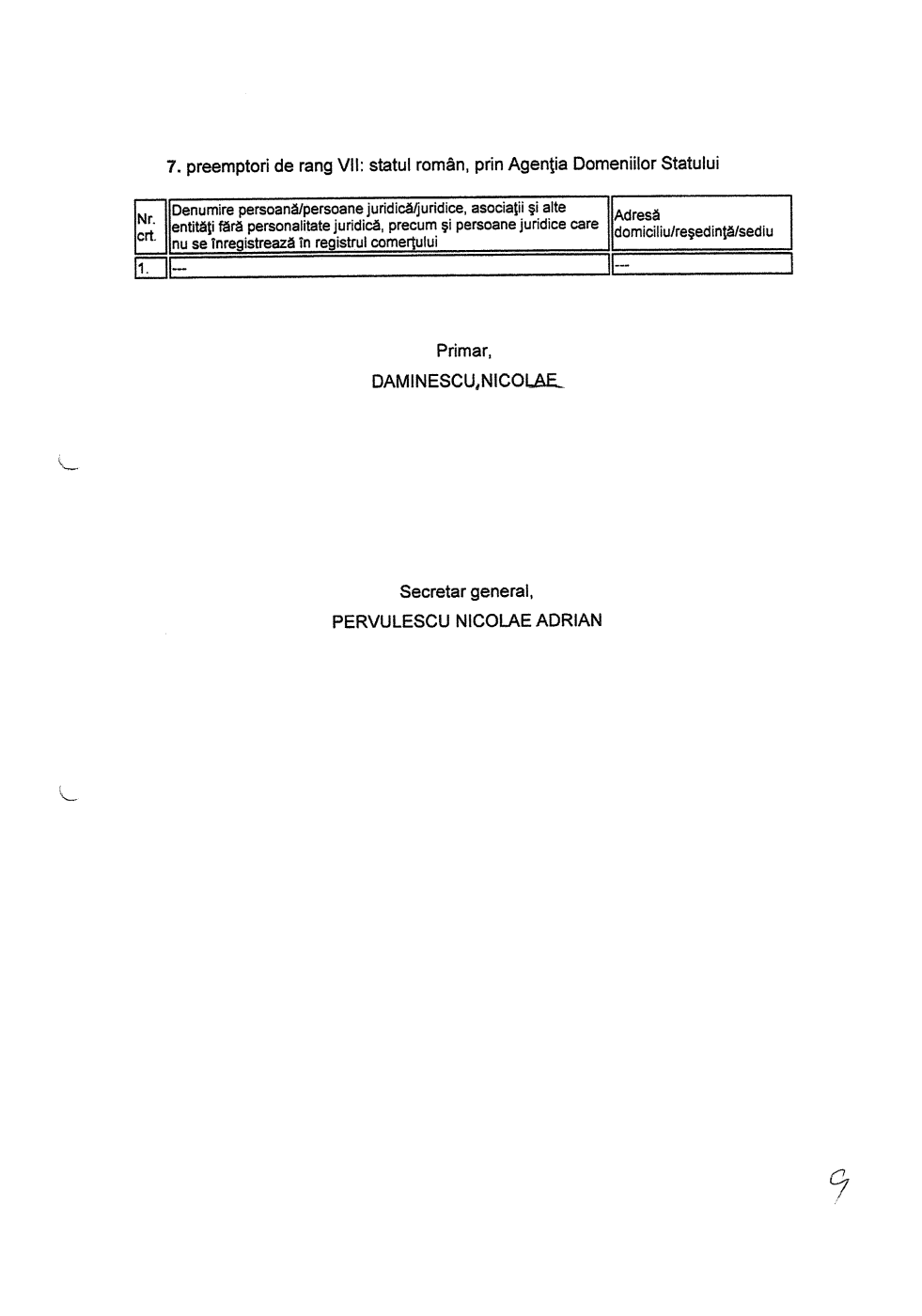 7. preemptori de rang VII: statul român, prin Agenţia Domeniilor Statului

| Nr. crt. | Denumire persoană/persoane juridică/juridice, asociaţii şi alte entităţi fără personalitate juridică, precum şi persoane juridice care nu se înregistrează în registrul comerţului | Adresă domiciliu/reşedinţă/sediu |
|---|---|---|
| 1. | --- | --- |

Primar,
DAMINESCU,NICOLAE

Secretar general,
PERVULESCU NICOLAE ADRIAN

9